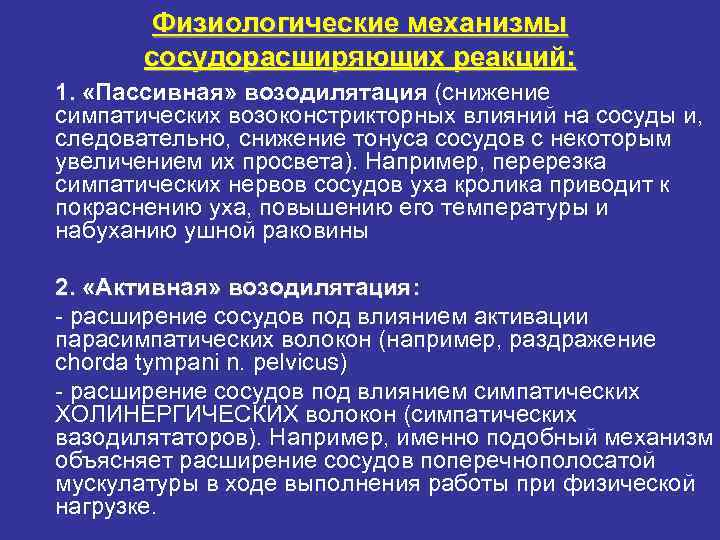 Физиологические механизмы сосудорасширяющих реакций:

1. «Пассивная» возодилятация (снижение симпатических возоконстрикторных влияний на сосуды и, следовательно, снижение тонуса сосудов с некоторым увеличением их просвета). Например, перерезка симпатических нервов сосудов уха кролика приводит к покраснению уха, повышению его температуры и набуханию ушной раковины

2. «Активная» возодилятация:

- расширение сосудов под влиянием активации парасимпатических волокон (например, раздражение chorda tympani n. pelvicus)

- расширение сосудов под влиянием симпатических ХОЛИНЕРГИЧЕСКИХ волокон (симпатических вазодилятаторов). Например, именно подобный механизм объясняет расширение сосудов поперечнополосатой мускулатуры в ходе выполнения работы при физической нагрузке.